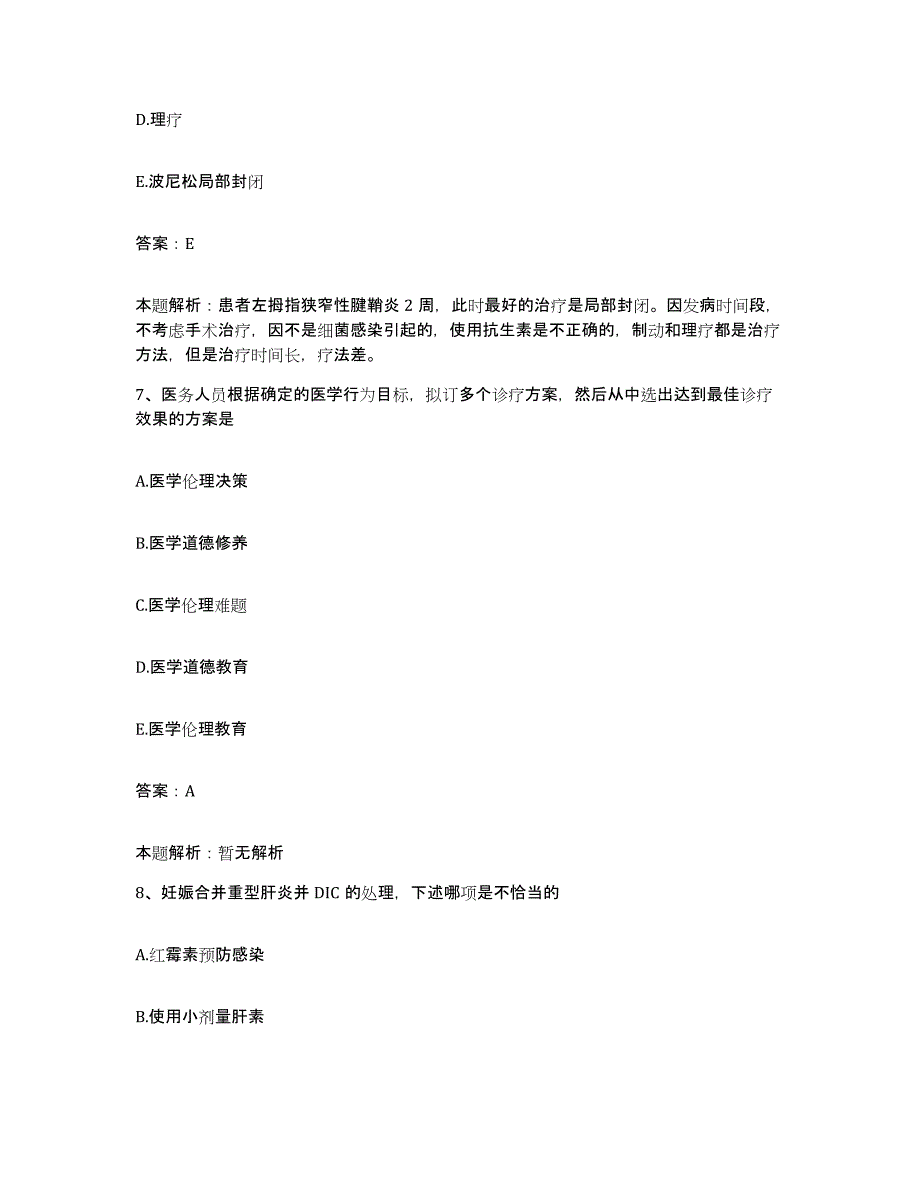 D.理疗

E.波尼松局部封闭

答案：E

本题解析：患者左拇指狭窄性腱鞘炎 2 周，此时最好的治疗是局部封闭。因发病时间段，不考虑手术治疗，因不是细菌感染引起的，使用抗生素是不正确的，制动和理疗都是治疗方法，但是治疗时间长，疗法差。

7、医务人员根据确定的医学行为目标，拟订多个诊疗方案，然后从中选出达到最佳诊疗效果的方案是

A.医学伦理决策

B.医学道德修养

C.医学伦理难题

D.医学道德教育

E.医学伦理教育

答案：A

本题解析：暂无解析

8、妊娠合并重型肝炎并 DIC 的处理，下述哪项是不恰当的

A.红霉素预防感染

B.使用小剂量肝素